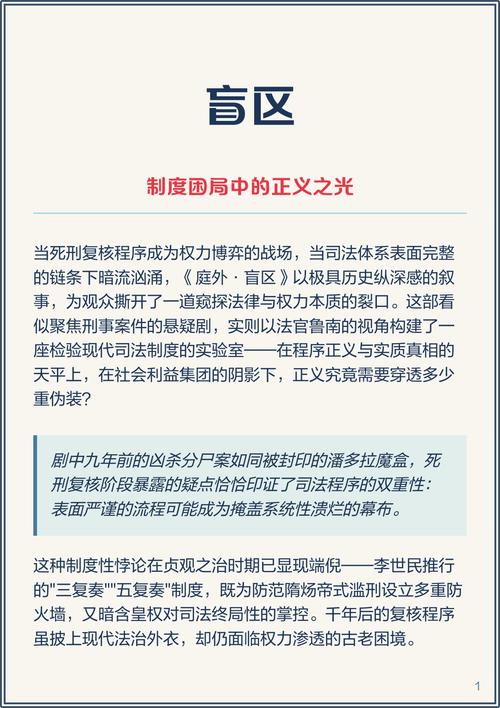 盲区

制度困局中的正义之光

当死刑复核程序成为权力博弈的战场，当司法体系表面完整的链条下暗流汹涌，《庭外·盲区》以极具历史纵深感的叙事，为观众撕开了一道窥探法律与权力本质的裂口。这部看似聚焦刑事案件的悬疑剧，实则以法官鲁南的视角构建了一座检验现代司法制度的实验室——在程序正义与实质真相的天平上，在社会利益集团的阴影下，正义究竟需要穿透多少重伪装？

剧中九年前的凶杀分尸案如同被封印的潘多拉魔盒，死刑复核阶段暴露的疑点恰恰印证了司法程序的双重性：表面严谨的流程可能成为掩盖系统性溃烂的幕布。

这种制度性悖论在贞观之治时期已显现端倪——李世民推行的"三复奏""五复奏"制度，既为防范隋炀帝式滥刑设立多重防火墙，又暗含皇权对司法终局性的掌控。千年后的复核程序虽披上现代法治外衣，却仍面临权力渗透的古老困境。

1